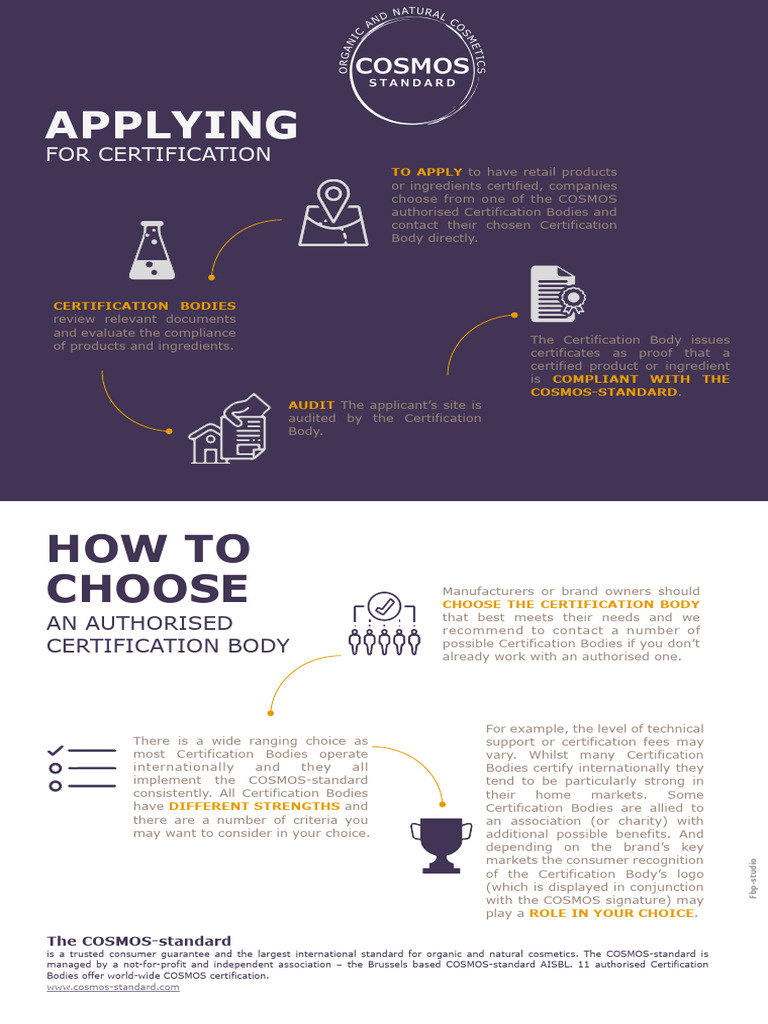 ORGANIC AND NATURAL COSMETICS
COSMOS
STANDARD

APPLYING
FOR CERTIFICATION

TO APPLY to have retail products or ingredients certified, companies choose from one of the COSMOS authorised Certification Bodies and contact their chosen Certification Body directly.

CERTIFICATION BODIES review relevant documents and evaluate the compliance of products and ingredients.

The Certification Body issues certificates as proof that a certified product or ingredient is COMPLIANT WITH THE COSMOS-STANDARD.

AUDIT The applicant's site is audited by the Certification Body.

HOW TO CHOOSE
AN AUTHORISED CERTIFICATION BODY

Manufacturers or brand owners should CHOOSE THE CERTIFICATION BODY that best meets their needs and we recommend to contact a number of possible Certification Bodies if you don't already work with an authorised one.

There is a wide ranging choice as most Certification Bodies operate internationally and they all implement the COSMOS-standard consistently. All Certification Bodies have DIFFERENT STRENGTHS and there are a number of criteria you may want to consider in your choice.

For example, the level of technical support or certification fees may vary. Whilst many Certification Bodies certify internationally they tend to be particularly strong in their home markets. Some Certification Bodies are allied to an association (or charity) with additional possible benefits. And depending on the brand's key markets the consumer recognition of the Certification Body's logo (which is displayed in conjunction with the COSMOS signature) may play a ROLE IN YOUR CHOICE.

fbp-studio

The COSMOS-standard
is a trusted consumer guarantee and the largest international standard for organic and natural cosmetics. The COSMOS-standard is managed by a not-for-profit and independent association – the Brussels based COSMOS-standard AISBL. 11 authorised Certification Bodies offer world-wide COSMOS certification.
www.cosmos-standard.com